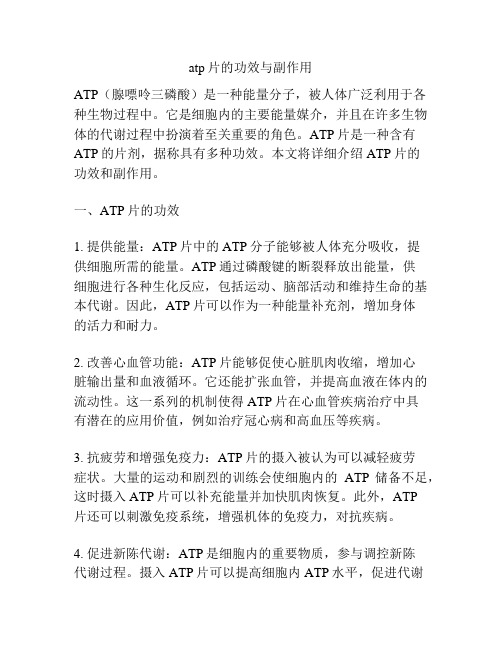 atp 片的功效与副作用

ATP（腺嘌呤三磷酸）是一种能量分子，被人体广泛利用于各种生物过程中。它是细胞内的主要能量媒介，并且在许多生物体的代谢过程中扮演着至关重要的角色。ATP 片是一种含有 ATP 的片剂，据称具有多种功效。本文将详细介绍 ATP 片的功效和副作用。

一、ATP 片的功效

1. 提供能量：ATP 片中的 ATP 分子能够被人体充分吸收，提供细胞所需的能量。ATP 通过磷酸键的断裂释放出能量，供细胞进行各种生化反应，包括运动、脑部活动和维持生命的基本代谢。因此，ATP 片可以作为一种能量补充剂，增加身体的活力和耐力。

2. 改善心血管功能：ATP 片能够促使心脏肌肉收缩，增加心脏输出量和血液循环。它还能扩张血管，并提高血液在体内的流动性。这一系列的机制使得 ATP 片在心血管疾病治疗中具有潜在的应用价值，例如治疗冠心病和高血压等疾病。

3. 抗疲劳和增强免疫力：ATP 片的摄入被认为可以减轻疲劳症状。大量的运动和剧烈的训练会使细胞内的 ATP 储备不足，这时摄入 ATP 片可以补充能量并加快肌肉恢复。此外，ATP 片还可以刺激免疫系统，增强机体的免疫力，对抗疾病。

4. 促进新陈代谢：ATP 是细胞内的重要物质，参与调控新陈代谢过程。摄入 ATP 片可以提高细胞内 ATP 水平，促进代谢